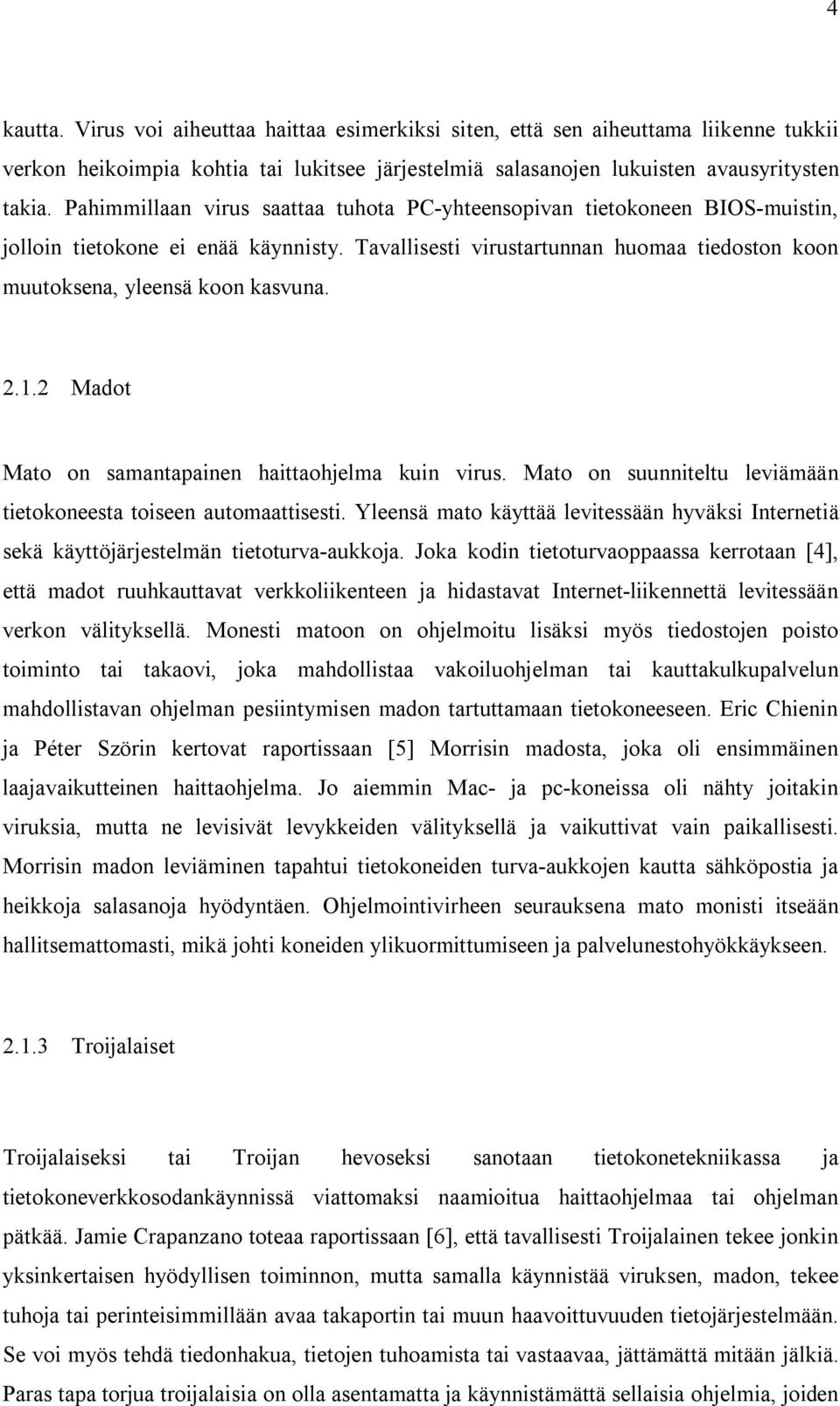 4

kautta. Virus voi aiheuttaa haittaa esimerkiksi siten, että sen aiheuttama liikenne tukkii verkon heikoimpia kohtia tai lukitsee järjestelmiä salasanojen lukuisten avausyritysten takia. Pahimmillaan virus saattaa tuhota PC-yhteensopivan tietokoneen BIOS-muistin, jolloin tietokone ei enää käynnisty. Tavallisesti virustartunnan huomaa tiedoston koon muutoksena, yleensä koon kasvuna.

2.1.2 Madot

Mato on samantapainen haittaohjelma kuin virus. Mato on suunniteltu leviämään tietokoneesta toiseen automaattisesti. Yleensä mato käyttää levitessään hyväksi Internetiä sekä käyttöjärjestelmän tietoturva-aukkoja. Joka kodin tietoturvaoppaassa kerrotaan [4], että madot ruuhkauttavat verkkoliikenteen ja hidastavat Internet-liikennettä levitessään verkon välityksellä. Monesti matoon on ohjelmoitu lisäksi myös tiedostojen poisto toiminto tai takaovi, joka mahdollistaa vakoiluohjelman tai kauttakulkupalvelun mahdollistavan ohjelman pesiintymisen madon tartuttamaan tietokoneeseen. Eric Chienin ja Péter Szörin kertovat raportissaan [5] Morrisin madosta, joka oli ensimmäinen laajavaikutteinen haittaohjelma. Jo aiemmin Mac- ja pc-koneissa oli nähty joitakin viruksia, mutta ne levisivät levykkeiden välityksellä ja vaikuttivat vain paikallisesti. Morrisin madon leviäminen tapahtui tietokoneiden turva-aukkojen kautta sähköpostia ja heikkoja salasanoja hyödyntäen. Ohjelmointivirheen seurauksena mato monisti itseään hallitsemattomasti, mikä johti koneiden ylikuormittumiseen ja palvelunestohyökkäykseen.

2.1.3 Troijalaiset

Troijalaiseksi tai Troijan hevoseksi sanotaan tietokonetekniikassa ja tietokoneverkkosodankäynnissä viattomaksi naamioitua haittaohjelmaa tai ohjelman pätkää. Jamie Crapanzano toteaa raportissaan [6], että tavallisesti Troijalainen tekee jonkin yksinkertaisen hyödyllisen toiminnon, mutta samalla käynnistää viruksen, madon, tekee tuhoja tai perinteisimmillään avaa takaportin tai muun haavoittuvuuden tietojärjestelmään. Se voi myös tehdä tiedonhakua, tietojen tuhoamista tai vastaavaa, jättämättä mitään jälkiä. Paras tapa torjua troijalaisia on olla asentamatta ja käynnistämättä sellaisia ohjelmia, joiden